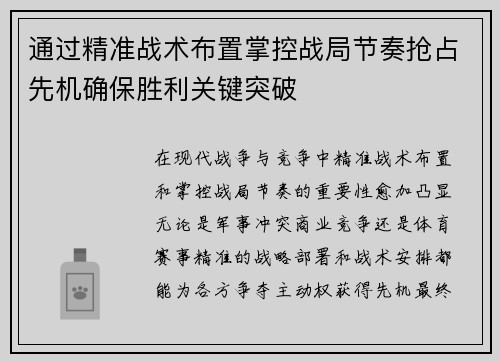 通过精准战术布置掌控战局节奏抢占先机确保胜利关键突破

在现代战争与竞争中精准战术布置和掌控战局节奏的重要性愈加凸显无论是军事冲突商业竞争还是体育赛事精准的战略部署和战术安排都能为各方争夺主动权获得先机最终